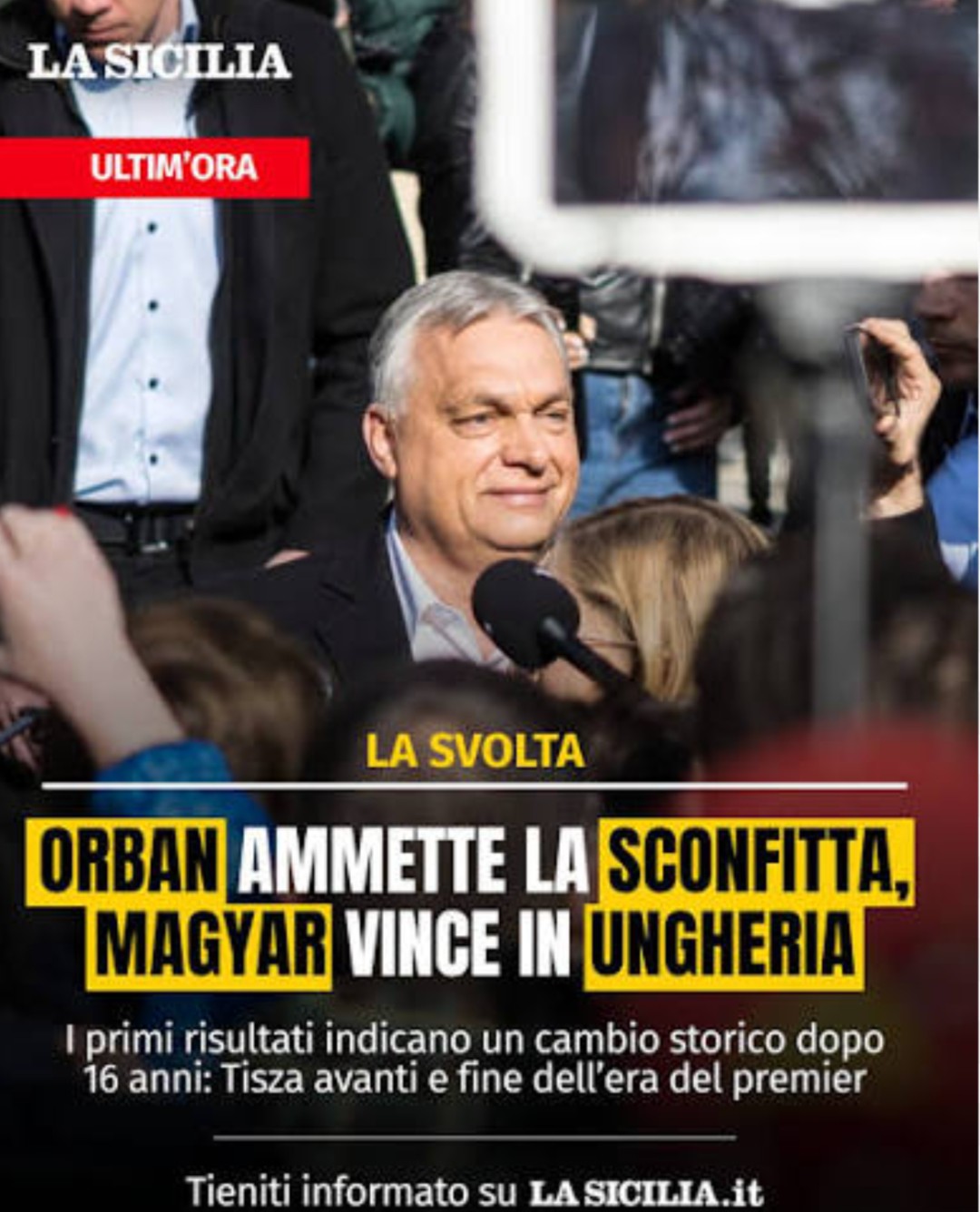 LA SICILIA

ULTIM'ORA

LA SVOLTA

ORBAN AMMETTE LA SCONFITTA, MAGYAR VINCE IN UNGHERIA

I primi risultati indicano un cambio storico dopo 16 anni: Tisza avanti e fine dell'era del premier

Tieniti informato su LA SICILIA.it